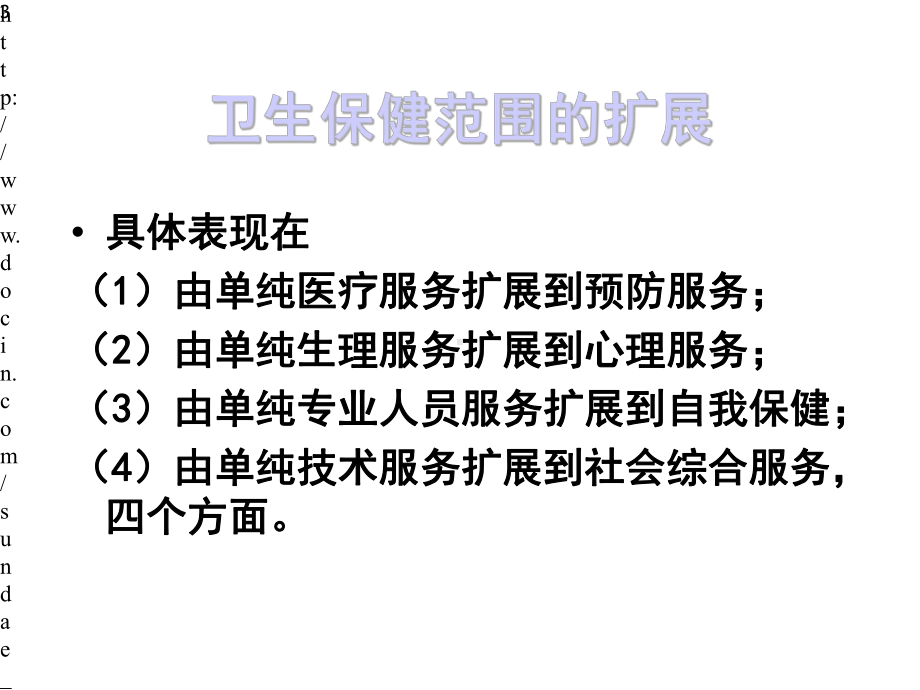 http://www.docin.com/sundae_

卫生保健范围的扩展

• 具体表现在

（1）由单纯医疗服务扩展到预防服务；
（2）由单纯生理服务扩展到心理服务；
（3）由单纯专业人员服务扩展到自我保健；
（4）由单纯技术服务扩展到社会综合服务，四个方面。